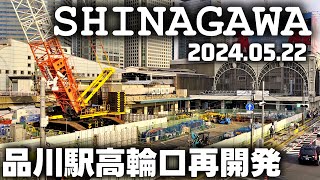 SHINAGAWA
2024.05.22
品川駅高輪口再開発